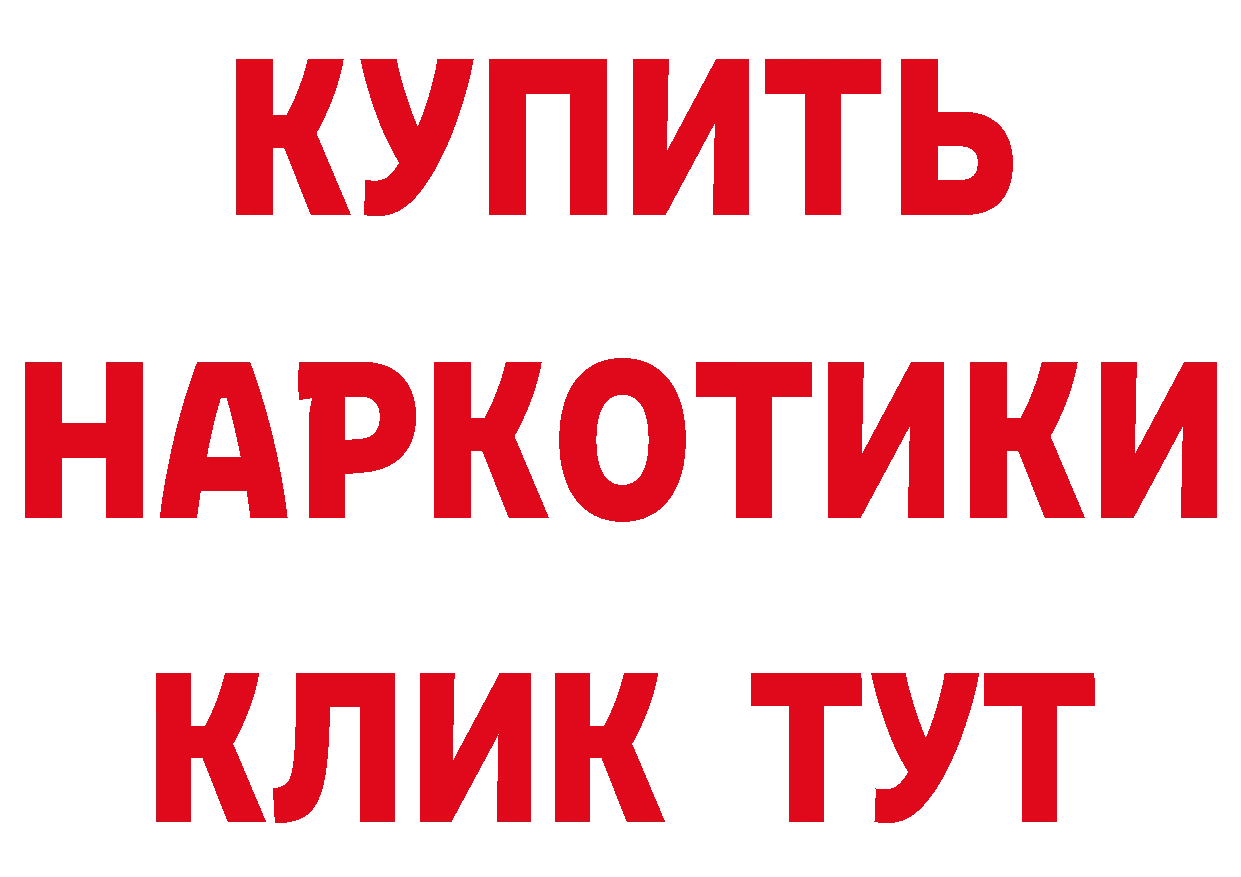 КУПИТЬ
НАРКОТИКИ
КЛИК ТУТ